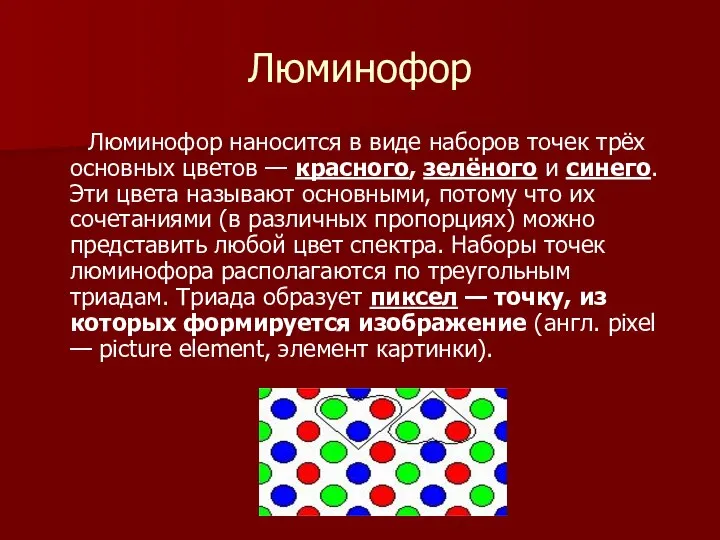 Люминофор

Люминофор наносится в виде наборов точек трёх основных цветов — красного, зелёного и синего. Эти цвета называют основными, потому что их сочетаниями (в различных пропорциях) можно представить любой цвет спектра. Наборы точек люминофора располагаются по треугольным триадам. Триада образует пиксел — точку, из которых формируется изображение (англ. pixel — picture element, элемент картинки).